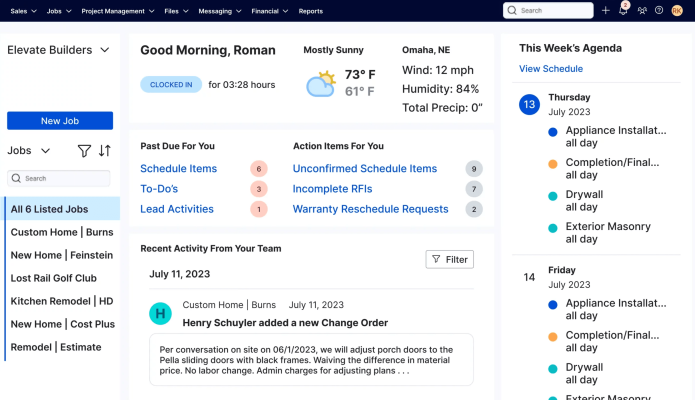 Sales Jobs Project Management Files Messaging Financial Reports

Search

2

RK

Elevate Builders

New Job

Jobs

Search

All 6 Listed Jobs
Custom Home | Burns
New Home | Feinstein
Lost Rail Golf Club
Kitchen Remodel | HD
New Home | Cost Plus
Remodel | Estimate

Good Morning, Roman

CLOCKED IN for 03:28 hours

Mostly Sunny

73° F
61° F

Omaha, NE

Wind: 12 mph
Humidity: 84%
Total Precip: 0"

Past Due For You

Schedule Items 6
To-Do's 3
Lead Activities 1

Action Items For You

Unconfirmed Schedule Items 9
Incomplete RFIs 7
Warranty Reschedule Requests 2

Recent Activity From Your Team

Filter

July 11, 2023

H Custom Home | Burns July 11, 2023

Henry Schuyler added a new Change Order

Per conversation on site on 06/1/2023, we will adjust porch doors to the Pella sliding doors with black frames. Waiving the difference in material price. No labor change. Admin charges for adjusting plans . . .

This Week's Agenda

View Schedule

13 Thursday
July 2023

Appliance Installat...
all day
Completion/Final...
all day
Drywall
all day
Exterior Masonry
all day

14 Friday
July 2023

Appliance Installat...
all day
Completion/Final...
all day
Drywall
all day
Exterior Masonry